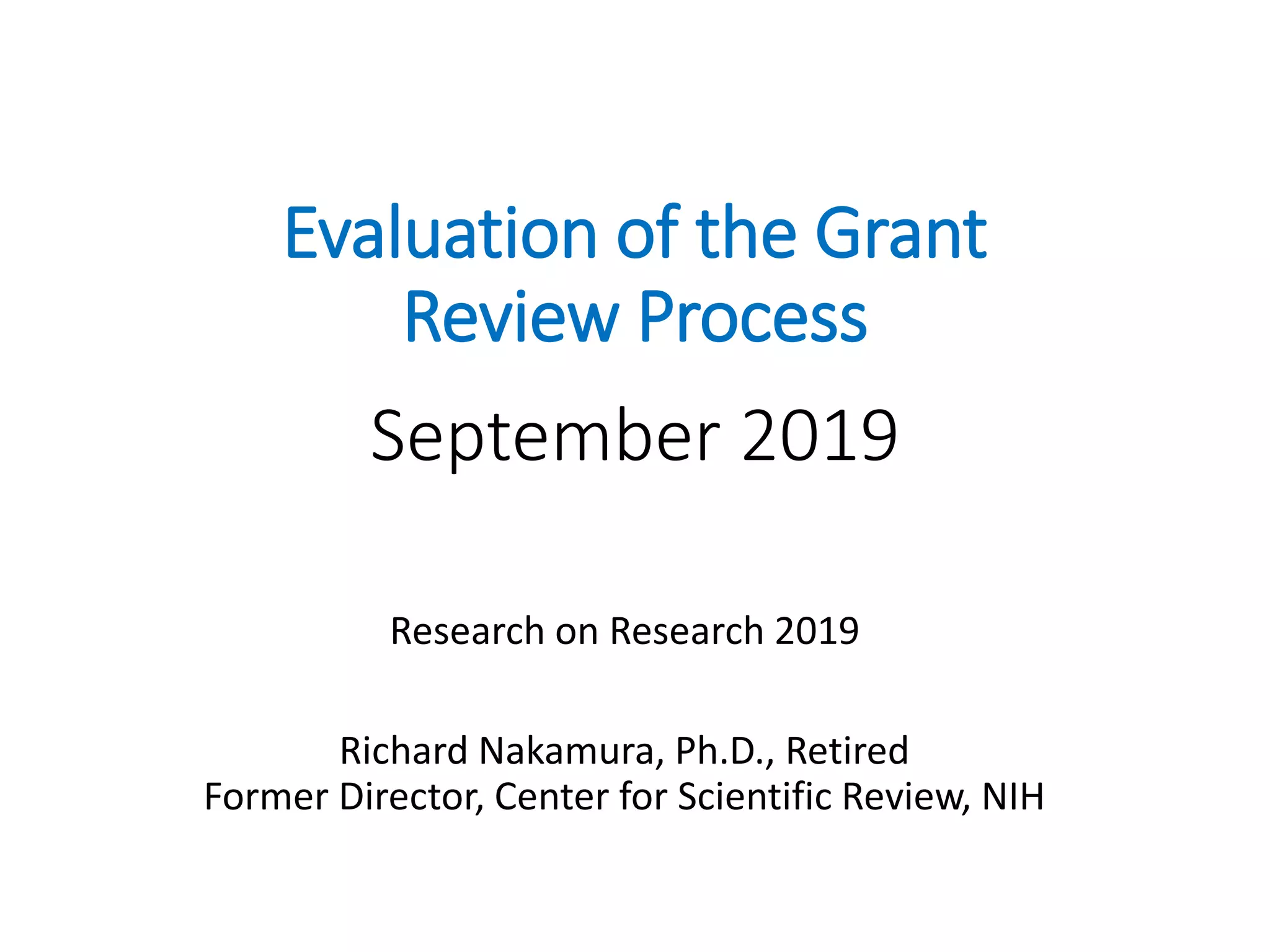 Evaluation of the Grant Review Process

September 2019

Research on Research 2019

Richard Nakamura, Ph.D., Retired
Former Director, Center for Scientific Review, NIH